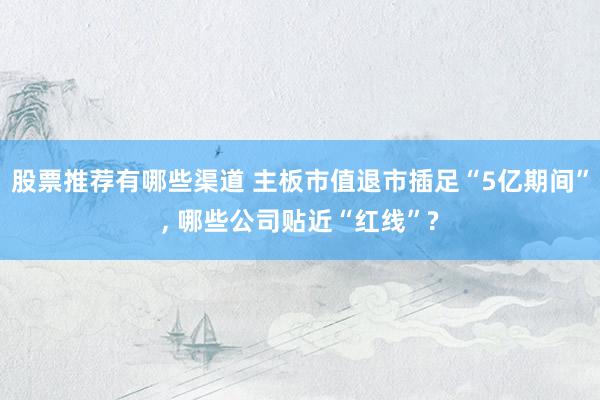 股票推荐有哪些渠道 主板市值退市插足“5亿期间”, 哪些公司贴近“红线”?